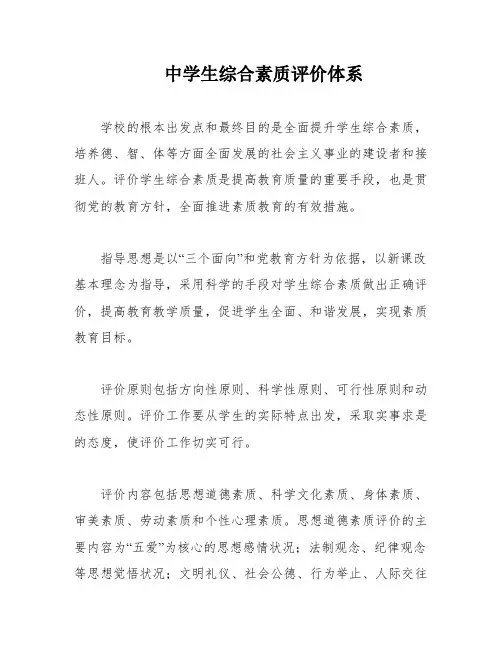 中学生综合素质评价体系

学校的根本出发点和最终目的是全面提升学生综合素质，培养德、智、体等方面全面发展的社会主义事业的建设者和接班人。评价学生综合素质是提高教育质量的重要手段，也是贯彻党的教育方针，全面推进素质教育的有效措施。

指导思想是以“三个面向”和党教育方针为依据，以新课改基本理念为指导，采用科学的手段对学生综合素质做出正确评价，提高教育教学质量，促进学生全面、和谐发展，实现素质教育目标。

评价原则包括方向性原则、科学性原则、可行性原则和动态性原则。评价工作要从学生的实际特点出发，采取实事求是的态度，使评价工作切实可行。

评价内容包括思想道德素质、科学文化素质、身体素质、审美素质、劳动素质和个性心理素质。思想道德素质评价的主要内容为“五爱”为核心的思想感情状况；法制观念、纪律观念等思想觉悟状况；文明礼仪、社会公德、行为举止、人际交往